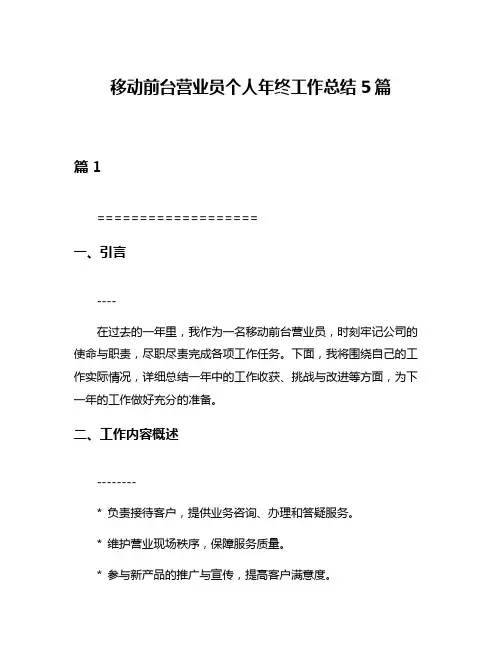 移动前台营业员个人年终工作总结 5 篇

篇 1

===================

一、引言

----

在过去的一年里，我作为一名移动前台营业员，时刻牢记公司的使命与职责，尽职尽责完成各项工作任务。下面，我将围绕自己的工作实际情况，详细总结一年中的工作收获、挑战与改进等方面，为下一年的工作做好充分的准备。

二、工作内容概述

--------

* 负责接待客户，提供业务咨询、办理和答疑服务。

* 维护营业现场秩序，保障服务质量。

* 参与新产品的推广与宣传，提高客户满意度。